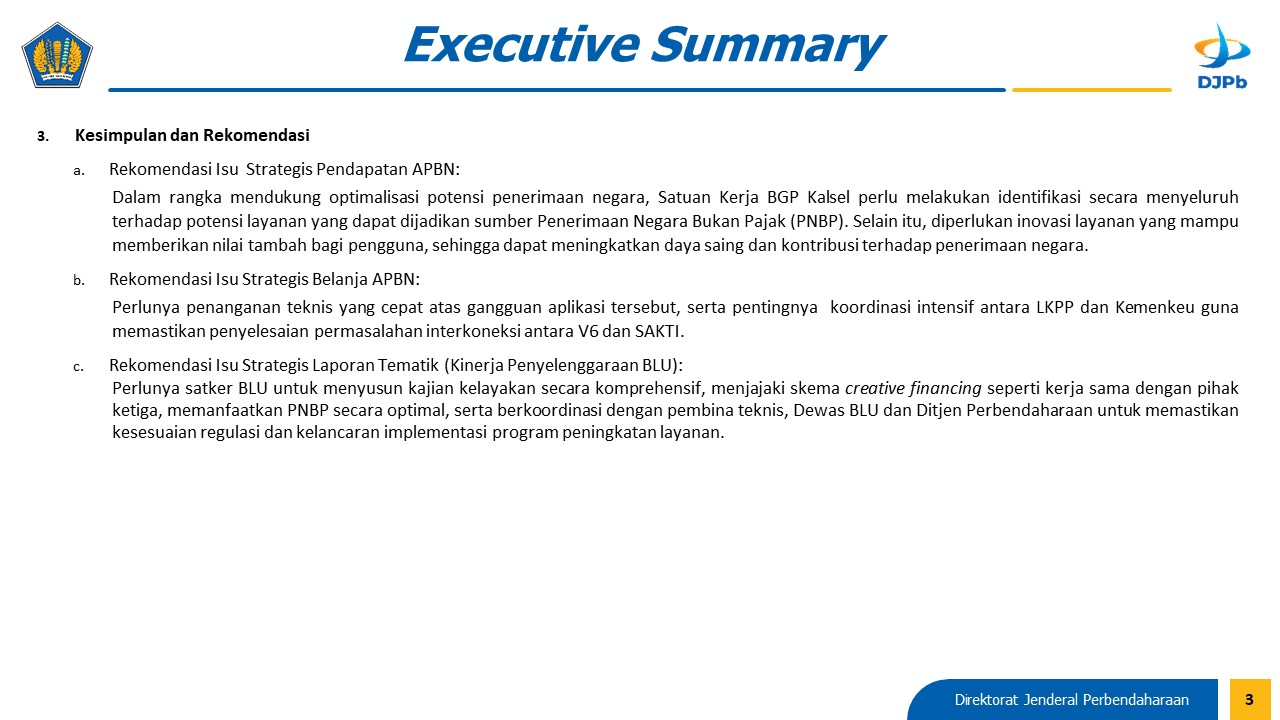 Executive Summary

DJPb

3. Kesimpulan dan Rekomendasi

a. Rekomendasi Isu Strategis Pendapatan APBN:

Dalam rangka mendukung optimalisasi potensi penerimaan negara, Satuan Kerja BGP Kalsel perlu melakukan identifikasi secara menyeluruh terhadap potensi layanan yang dapat dijadikan sumber Penerimaan Negara Bukan Pajak (PNBP). Selain itu, diperlukan inovasi layanan yang mampu memberikan nilai tambah bagi pengguna, sehingga dapat meningkatkan daya saing dan kontribusi terhadap penerimaan negara.

b. Rekomendasi Isu Strategis Belanja APBN:

Perlunya penanganan teknis yang cepat atas gangguan aplikasi tersebut, serta pentingnya koordinasi intensif antara LKPP dan Kemenkeu guna memastikan penyelesaian permasalahan interkoneksi antara V6 dan SAKTI.

c. Rekomendasi Isu Strategis Laporan Tematik (Kinerja Penyelenggaraan BLU):

Perlunya satker BLU untuk menyusun kajian kelayakan secara komprehensif, menjajaki skema creative financing seperti kerja sama dengan pihak ketiga, memanfaatkan PNBP secara optimal, serta berkoordinasi dengan pembina teknis, Dewas BLU dan Ditjen Perbendaharaan untuk memastikan kesesuaian regulasi dan kelancaran implementasi program peningkatan layanan.

Direktorat Jenderal Perbendaharaan 3